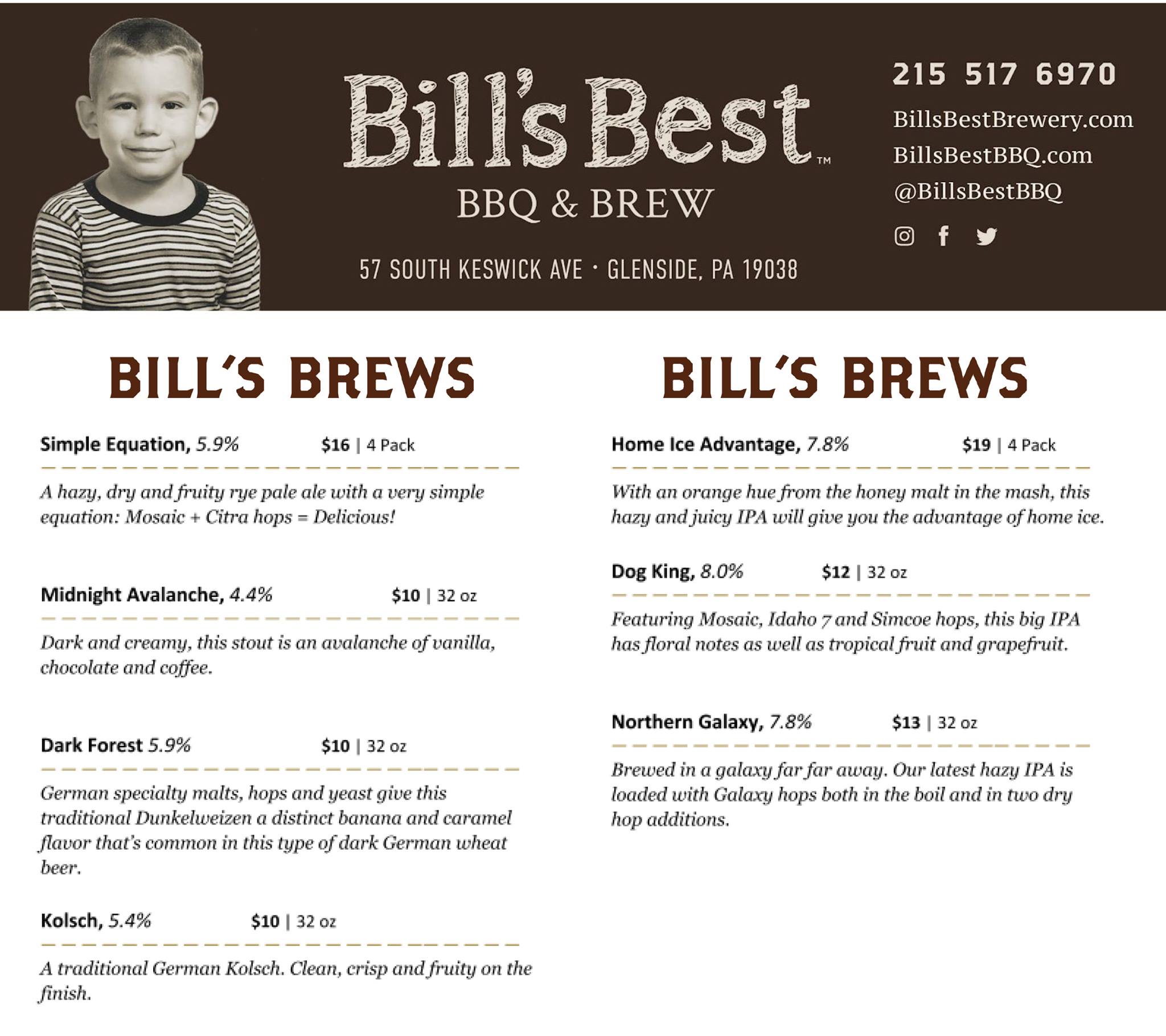 Bill's Best™
BBQ & BREW

57 SOUTH KESWICK AVE · GLENSIDE, PA 19038

215 517 6970
BillsBestBrewery.com
BillsBestBBQ.com
@BillsBestBBQ

BILL'S BREWS

Simple Equation, 5.9% $16 | 4 Pack

A hazy, dry and fruity rye pale ale with a very simple equation: Mosaic + Citra hops = Delicious!

Midnight Avalanche, 4.4% $10 | 32 oz

Dark and creamy, this stout is an avalanche of vanilla, chocolate and coffee.

Dark Forest 5.9% $10 | 32 oz

German specialty malts, hops and yeast give this traditional Dunkelweizen a distinct banana and caramel flavor that's common in this type of dark German wheat beer.

Kolsch, 5.4% $10 | 32 oz

A traditional German Kolsch. Clean, crisp and fruity on the finish.

BILL'S BREWS

Home Ice Advantage, 7.8% $19 | 4 Pack

With an orange hue from the honey malt in the mash, this hazy and juicy IPA will give you the advantage of home ice.

Dog King, 8.0% $12 | 32 oz

Featuring Mosaic, Idaho 7 and Simcoe hops, this big IPA has floral notes as well as tropical fruit and grapefruit.

Northern Galaxy, 7.8% $13 | 32 oz

Brewed in a galaxy far far away. Our latest hazy IPA is loaded with Galaxy hops both in the boil and in two dry hop additions.